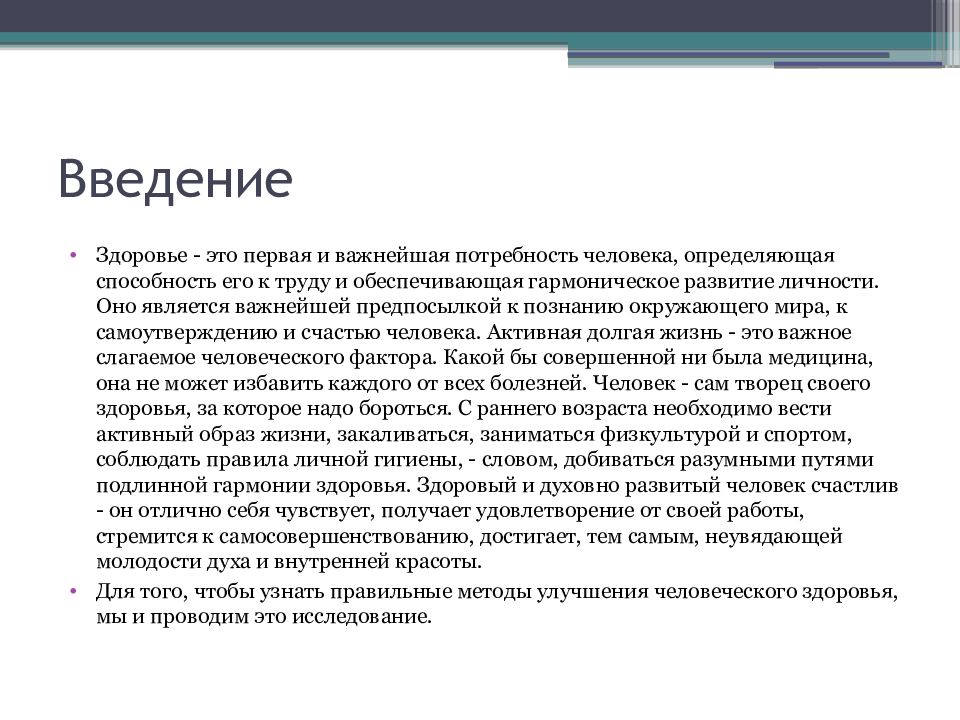 Введение

• Здоровье - это первая и важнейшая потребность человека, определяющая способность его к труду и обеспечивающая гармоническое развитие личности. Оно является важнейшей предпосылкой к познанию окружающего мира, к самоутверждению и счастью человека. Активная долгая жизнь - это важное слагаемое человеческого фактора. Какой бы совершенной ни была медицина, она не может избавить каждого от всех болезней. Человек - сам творец своего здоровья, за которое надо бороться. С раннего возраста необходимо вести активный образ жизни, закаливаться, заниматься физкультурой и спортом, соблюдать правила личной гигиены, - словом, добиваться разумными путями подлинной гармонии здоровья. Здоровый и духовно развитый человек счастлив - он отлично себя чувствует, получает удовлетворение от своей работы, стремится к самосовершенствованию, достигает, тем самым, неувядающей молодости духа и внутренней красоты.

• Для того, чтобы узнать правильные методы улучшения человеческого здоровья, мы и проводим это исследование.